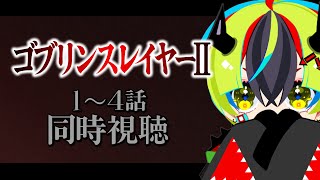 ゴブリンスレイヤーII

1～4話
同時視聴